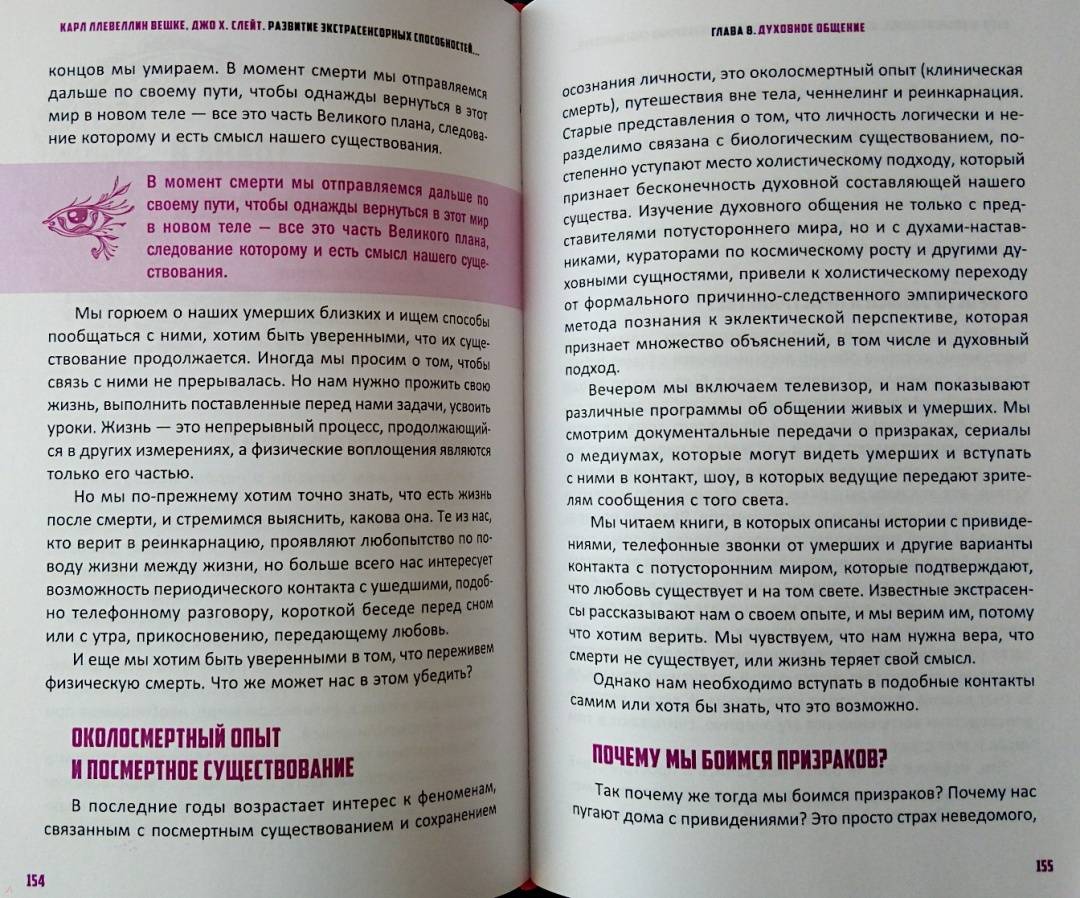 КАРЛ ЛЛЕВЕЛЛИН ВЕШКЕ, ДЖО Х. СЛЕЙТ. РАЗВИТИЕ ЭКСТРАСЕНСОРНЫХ СПОСОБНОСТЕЙ...

концов мы умираем. В момент смерти мы отправляемся дальше по своему пути, чтобы однажды вернуться в этот мир в новом теле — все это часть Великого плана, следование которому и есть смысл нашего существования.

В момент смерти мы отправляемся дальше по своему пути, чтобы однажды вернуться в этот мир в новом теле — все это часть Великого плана, следование которому и есть смысл нашего существования.

Мы горюем о наших умерших близких и ищем способы пообщаться с ними, хотим быть уверенными, что их существование продолжается. Иногда мы просим о том, чтобы связь с ними не прерывалась. Но нам нужно прожить свою жизнь, выполнить поставленные перед нами задачи, усвоить уроки. Жизнь — это непрерывный процесс, продолжающийся в других измерениях, а физические воплощения являются только его частью.

Но мы по-прежнему хотим точно знать, что есть жизнь после смерти, и стремимся выяснить, какова она. Те из нас, кто верит в реинкарнацию, проявляют любопытство по поводу жизни между жизни, но больше всего нас интересует возможность периодического контакта с ушедшими, подобно телефонному разговору, короткой беседе перед сном или с утра, прикосновению, передающему любовь.

И еще мы хотим быть уверенными в том, что переживем физическую смерть. Что же может нас в этом убедить?

ОКОЛОСМЕРТНЫЙ ОПЫТ И ПОСМЕРТНОЕ СУЩЕСТВОВАНИЕ

В последние годы возрастает интерес к феноменам, связанным с посмертным существованием и сохранением

154

ГЛАВА 8. ДУХОВНОЕ ОБЩЕНИЕ

осознания личности, это околосмертный опыт (клиническая смерть), путешествия вне тела, ченнелинг и реинкарнация. Старые представления о том, что личность логически и неразделимо связана с биологическим существованием, постепенно уступают место холистическому подходу, который признает бесконечность духовной составляющей нашего существа. Изучение духовного общения не только с представителями потустороннего мира, но и с духами-наставниками, кураторами по космическому росту и другими духовными сущностями, привели к холистическому переходу от формального причинно-следственного эмпирического метода познания к эклектической перспективе, которая признает множество объяснений, в том числе и духовный подход.

Вечером мы включаем телевизор, и нам показывают различные программы об общении живых и умерших. Мы смотрим документальные передачи о призраках, сериалы о медиумах, которые могут видеть умерших и вступать с ними в контакт, шоу, в которых ведущие передают зрителям сообщения с того света.

Мы читаем книги, в которых описаны истории с привидениями, телефонные звонки от умерших и другие варианты контакта с потусторонним миром, которые подтверждают, что любовь существует и на том свете. Известные экстрасенсы рассказывают нам о своем опыте, и мы верим им, потому что хотим верить. Мы чувствуем, что нам нужна вера, что смерти не существует, или жизнь теряет свой смысл.

Однако нам необходимо вступать в подобные контакты самим или хотя бы знать, что это возможно.

ПОЧЕМУ МЫ БОИМСЯ ПРИЗРАКОВ?

Так почему же тогда мы боимся призраков? Почему нас пугают дома с привидениями? Это просто страх неведомого,

155